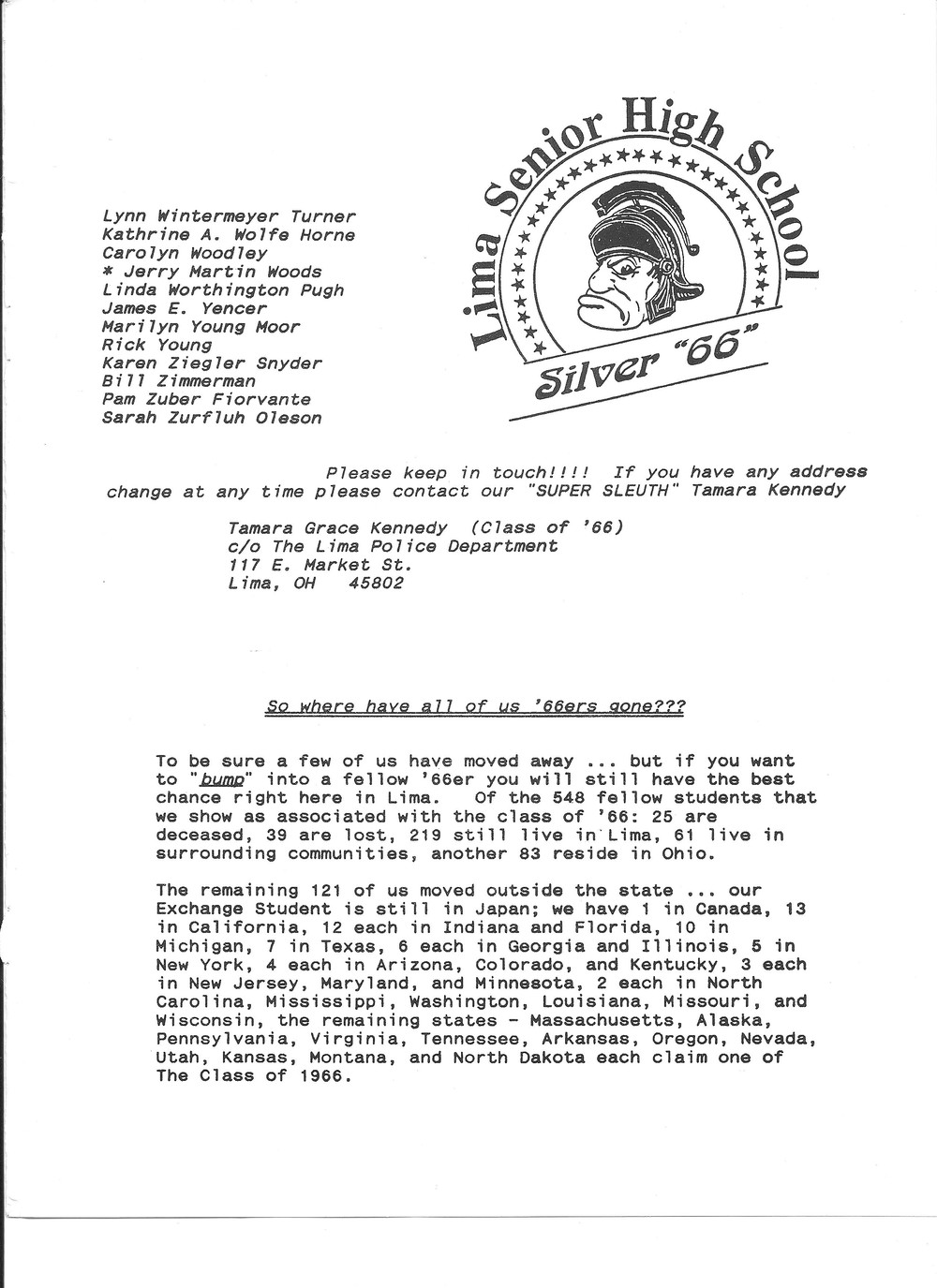 Lima Senior High School
Silver "66"

Lynn Wintermeyer Turner
Kathrine A. Wolfe Horne
Carolyn Woodley
* Jerry Martin Woods
Linda Worthington Pugh
James E. Yencer
Marilyn Young Moor
Rick Young
Karen Ziegler Snyder
Bill Zimmerman
Pam Zuber Fiorvante
Sarah Zurfluh Oleson

Please keep in touch!!!! If you have any address change at any time please contact our "SUPER SLEUTH" Tamara Kennedy

Tamara Grace Kennedy (Class of '66)
c/o The Lima Police Department
117 E. Market St.
Lima, OH 45802

So where have all of us '66ers gone???

To be sure a few of us have moved away ... but if you want to "bump" into a fellow '66er you will still have the best chance right here in Lima. Of the 548 fellow students that we show as associated with the class of '66: 25 are deceased, 39 are lost, 219 still live in Lima, 61 live in surrounding communities, another 83 reside in Ohio.

The remaining 121 of us moved outside the state ... our Exchange Student is still in Japan; we have 1 in Canada, 13 in California, 12 each in Indiana and Florida, 10 in Michigan, 7 in Texas, 6 each in Georgia and Illinois, 5 in New York, 4 each in Arizona, Colorado, and Kentucky, 3 each in New Jersey, Maryland, and Minnesota, 2 each in North Carolina, Mississippi, Washington, Louisiana, Missouri, and Wisconsin, the remaining states - Massachusetts, Alaska, Pennsylvania, Virginia, Tennessee, Arkansas, Oregon, Nevada, Utah, Kansas, Montana, and North Dakota each claim one of The Class of 1966.